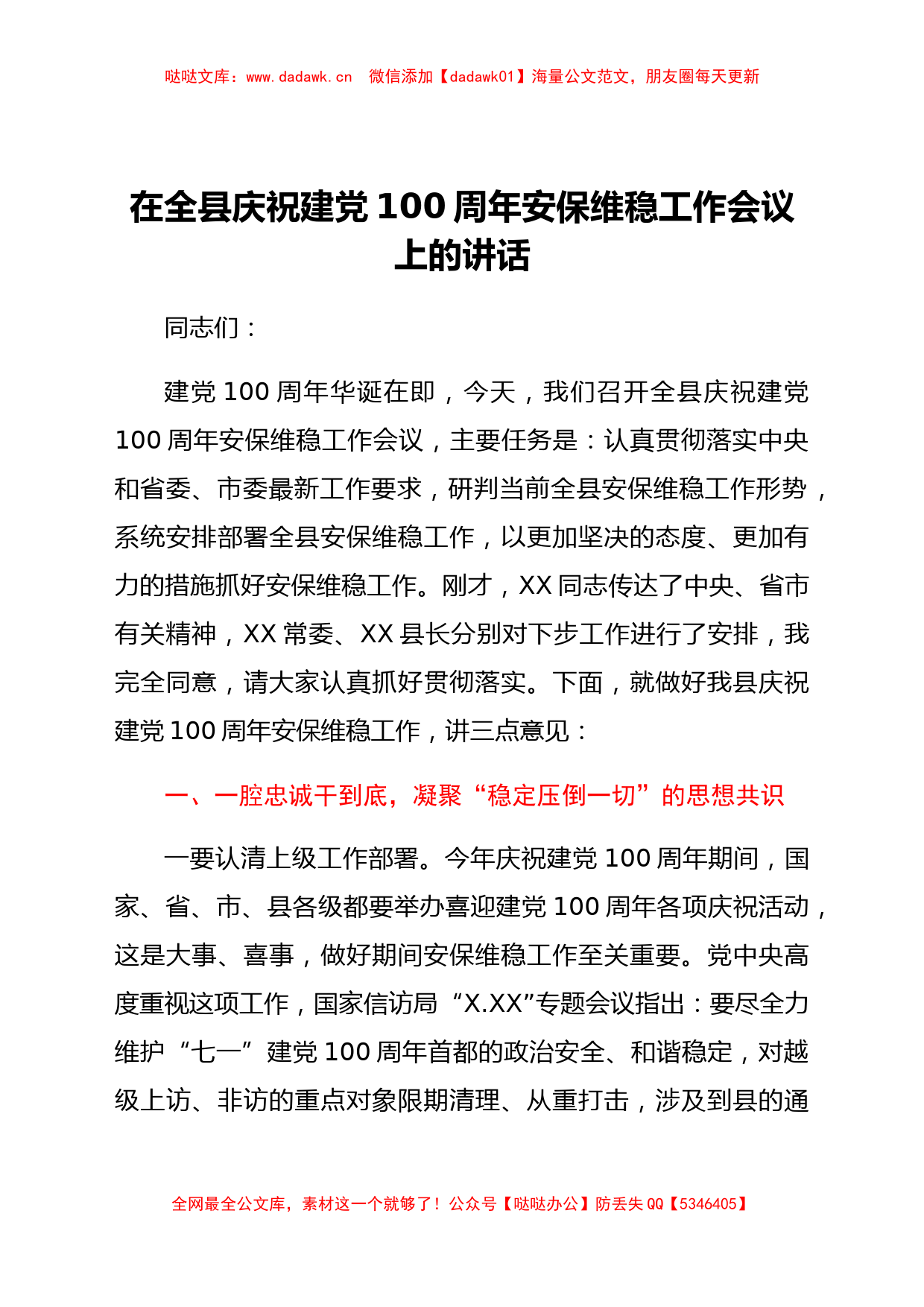 哒哒文库：www.dadawk.cn　微信添加【dadawk01】海量公文范文，朋友圈每天更新

在全县庆祝建党 100 周年安保维稳工作会议上的讲话

同志们：

建党 100 周年华诞在即，今天，我们召开全县庆祝建党 100 周年安保维稳工作会议，主要任务是：认真贯彻落实中央和省委、市委最新工作要求，研判当前全县安保维稳工作形势，系统安排部署全县安保维稳工作，以更加坚决的态度、更加有力的措施抓好安保维稳工作。刚才，XX 同志传达了中央、省市有关精神，XX 常委、XX 县长分别对下步工作进行了安排，我完全同意，请大家认真抓好贯彻落实。下面，就做好我县庆祝建党 100 周年安保维稳工作，讲三点意见：

一、一腔忠诚干到底，凝聚“稳定压倒一切”的思想共识

一要认清上级工作部署。今年庆祝建党 100 周年期间，国家、省、市、县各级都要举办喜迎建党 100 周年各项庆祝活动，这是大事、喜事，做好期间安保维稳工作至关重要。党中央高度重视这项工作，国家信访局“X.XX”专题会议指出：要尽全力维护“七一”建党 100 周年首都的政治安全、和谐稳定，对越级上访、非访的重点对象限期清理、从重打击，涉及到县的通

全网最全公文库，素材这一个就够了！公众号【哒哒办公】防丢失 QQ【5346405】